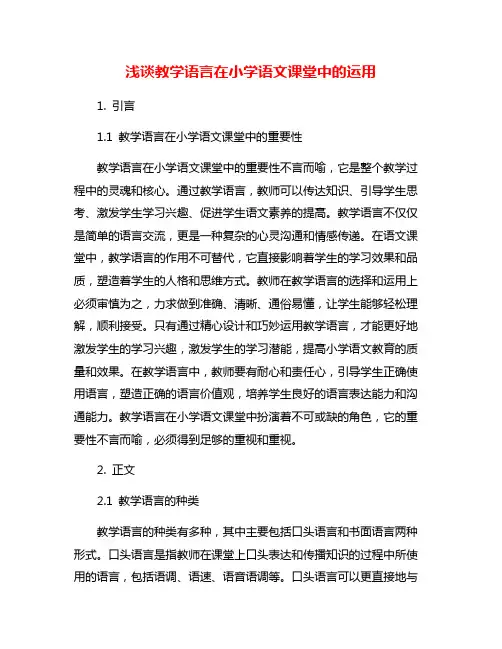 浅谈教学语言在小学语文课堂中的运用

1. 引言

1.1 教学语言在小学语文课堂中的重要性

教学语言在小学语文课堂中的重要性不言而喻，它是整个教学过程中的灵魂和核心。通过教学语言，教师可以传达知识、引导学生思考、激发学生学习兴趣、促进学生语文素养的提高。教学语言不仅仅是简单的语言交流，更是一种复杂的心灵沟通和情感传递。在语文课堂中，教学语言的作用不可替代，它直接影响着学生的学习效果和品质，塑造着学生的人格和思维方式。教师在教学语言的选择和运用上必须审慎为之，力求做到准确、清晰、通俗易懂，让学生能够轻松理解，顺利接受。只有通过精心设计和巧妙运用教学语言，才能更好地激发学生的学习兴趣，激发学生的学习潜能，提高小学语文教育的质量和效果。在教学语言中，教师要有耐心和责任心，引导学生正确使用语言，塑造正确的语言价值观，培养学生良好的语言表达能力和沟通能力。教学语言在小学语文课堂中扮演着不可或缺的角色，它的重要性不言而喻，必须得到足够的重视和重视。

2. 正文

2.1 教学语言的种类

教学语言的种类有多种，其中主要包括口头语言和书面语言两种形式。口头语言是指教师在课堂上口头表达和传播知识的过程中所使用的语言，包括语调、语速、语音语调等。口头语言可以更直接地与